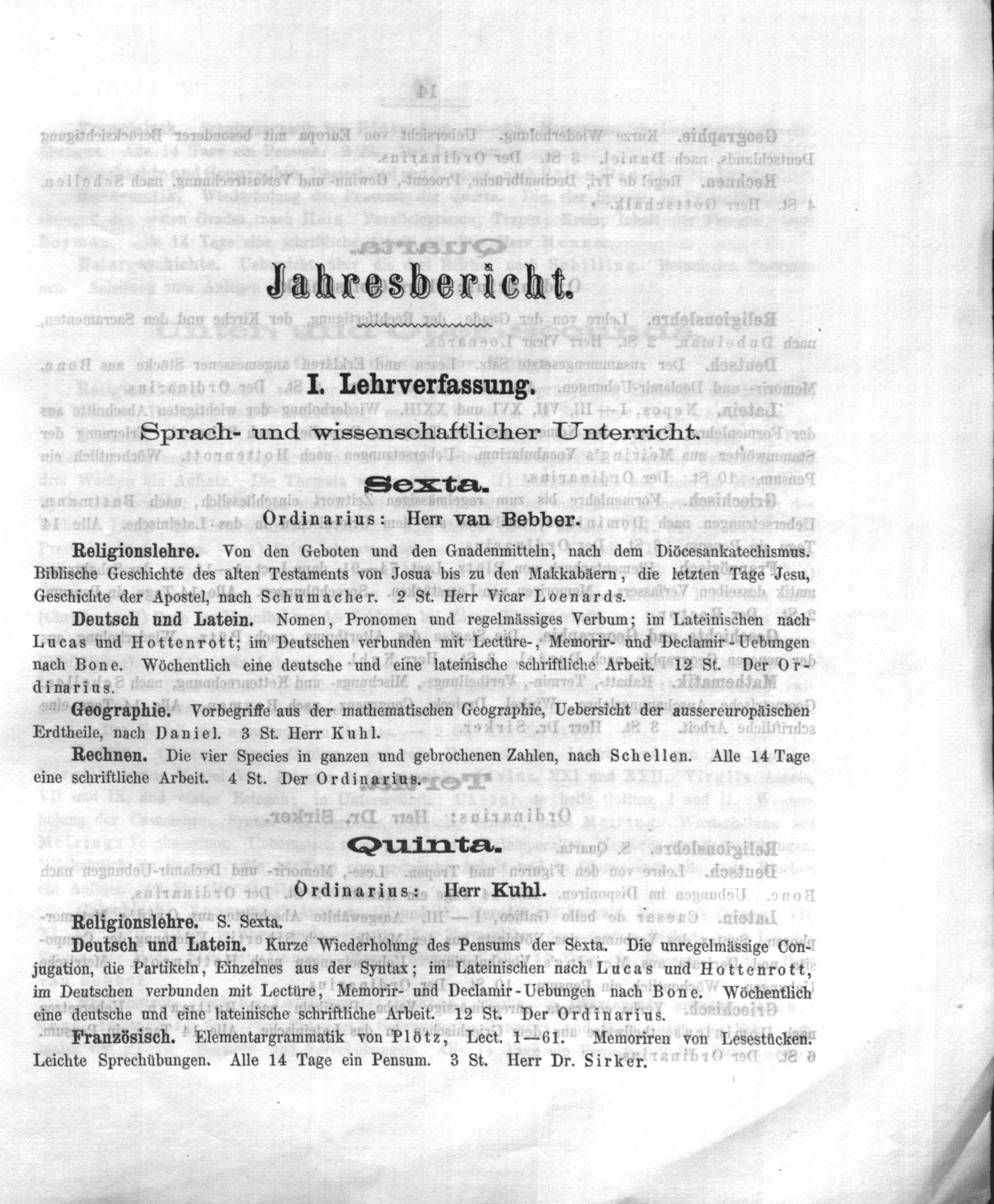 Jahresbericht.

I. Lehrverfassung.

Sprach- und wissenschaftlicher Unterricht.

Sexta.

Ordinarius: Herr van Bebber.

Religionslehre. Von den Geboten und den Gnadenmitteln, nach dem Diöcesankatechismus. Biblische Geschichte des alten Testaments von Josua bis zu den Makkabäern, die letzten Tage Jesu, Geschichte der Apostel, nach Schumacher. 2 St. Herr Vicar Loenards.

Deutsch und Latein. Nomen, Pronomen und regelmässiges Verbum; im Lateinischen nach Lucas und Hottenrott; im Deutschen verbunden mit Lectüre-, Memorir- und Declamir-Uebungen nach Bone. Wöchentlich eine deutsche und eine lateinische schriftliche Arbeit. 12 St. Der Ordinarius.

Geographie. Vorbegriffe aus der mathematischen Geographie, Uebersicht der aussereuropäischen Erdtheile, nach Daniel. 3 St. Herr Kuhl.

Rechnen. Die vier Species in ganzen und gebrochenen Zahlen, nach Schellen. Alle 14 Tage eine schriftliche Arbeit. 4 St. Der Ordinarius.

Quinta.

Ordinarius: Herr Kuhl.

Religionslehre. S. Sexta.

Deutsch und Latein. Kurze Wiederholung des Pensums der Sexta. Die unregelmässige Conjugation, die Partikeln, Einzelnes aus der Syntax; im Lateinischen nach Lucas und Hottenrott, im Deutschen verbunden mit Lectüre, Memorir- und Declamir-Uebungen nach Bone. Wöchentlich eine deutsche und eine lateinische schriftliche Arbeit. 12 St. Der Ordinarius.

Französisch. Elementargrammatik von Plötz, Lect. 1—61. Memoriren von Lesestücken. Leichte Sprechübungen. Alle 14 Tage ein Pensum. 3 St. Herr Dr. Sirker.